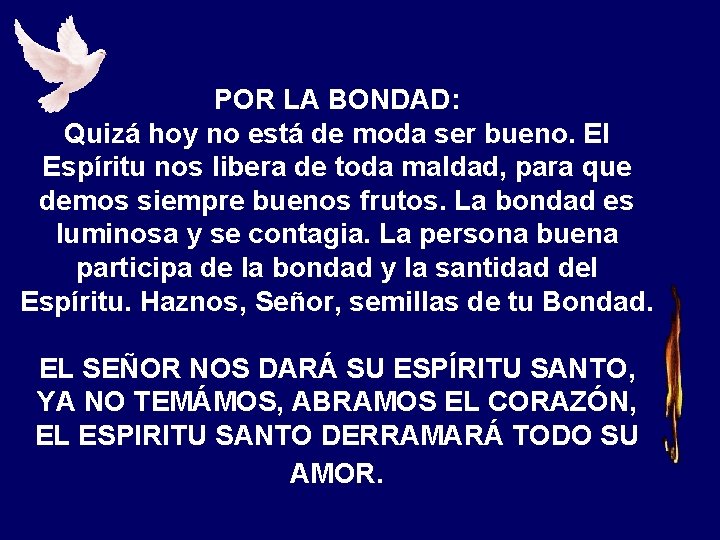 POR LA BONDAD:
Quizá hoy no está de moda ser bueno. El Espíritu nos libera de toda maldad, para que demos siempre buenos frutos. La bondad es luminosa y se contagia. La persona buena participa de la bondad y la santidad del Espíritu. Haznos, Señor, semillas de tu Bondad.

EL SEÑOR NOS DARÁ SU ESPÍRITU SANTO, YA NO TEMÁMOS, ABRAMOS EL CORAZÓN, EL ESPIRITU SANTO DERRAMARÁ TODO SU AMOR.